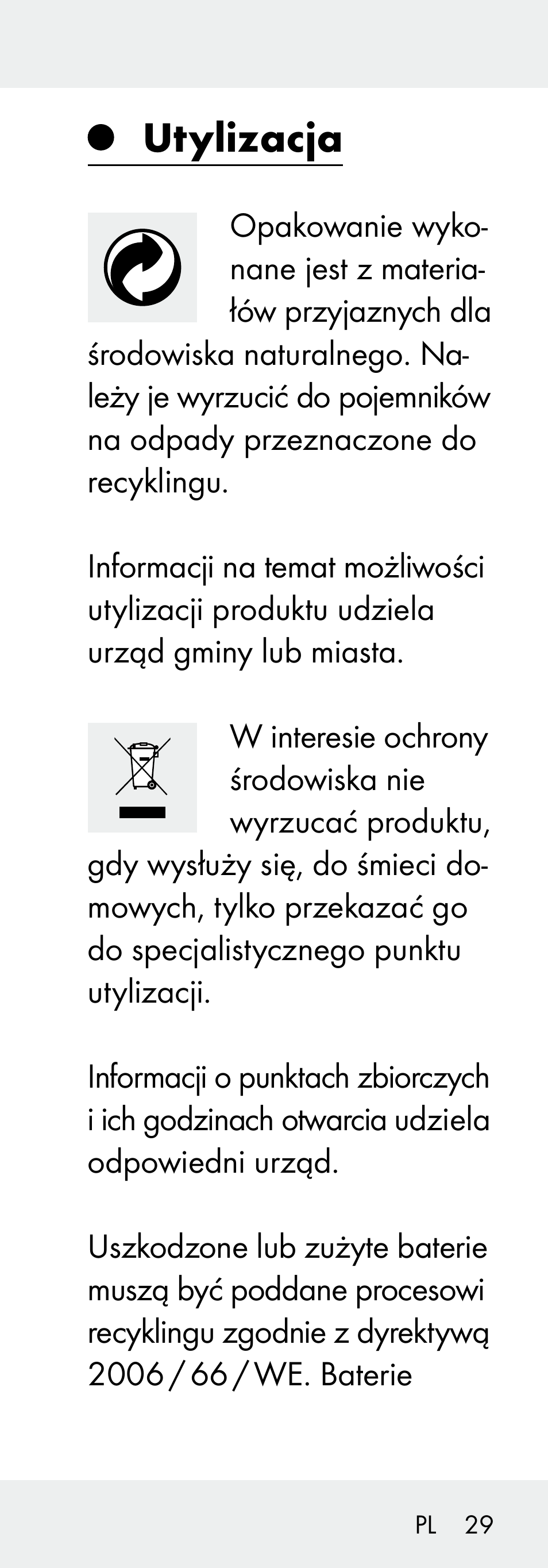 ● Utylizacja

Opakowanie wykonane jest z materiałów przyjaznych dla środowiska naturalnego. Należy je wyrzucić do pojemników na odpady przeznaczone do recyklingu.

Informacji na temat możliwości utylizacji produktu udziela urząd gminy lub miasta.

W interesie ochrony środowiska nie wyrzucać produktu, gdy wysłuży się, do śmieci domowych, tylko przekazać go do specjalistycznego punktu utylizacji.

Informacji o punktach zbiorczych i ich godzinach otwarcia udziela odpowiedni urząd.

Uszkodzone lub zużyte baterie muszą być poddane procesowi recyklingu zgodnie z dyrektywą 2006 / 66 / WE. Baterie

PL 29